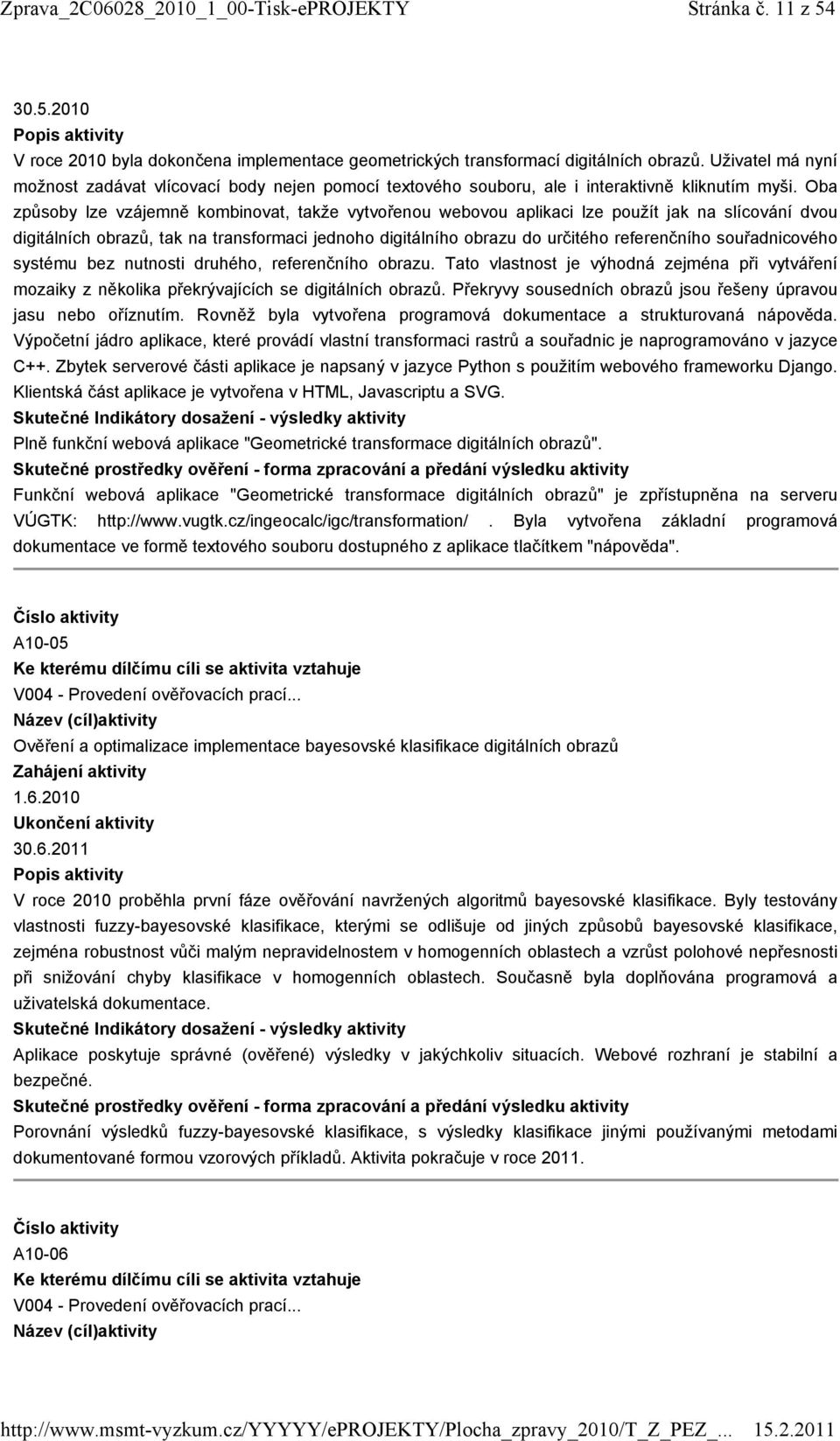 Zprava_2C06028_2010_1_00-Tisk-ePROJEKTY Stránka č. 11 z 54

30.5.2010
Popis aktivity
V roce 2010 byla dokončena implementace geometrických transformací digitálních obrazů. Uživatel má nyní možnost zadávat vlícovací body nejen pomocí textového souboru, ale i interaktivně kliknutím myši. Oba způsoby lze vzájemně kombinovat, takže vytvořenou webovou aplikaci lze použít jak na slícování dvou digitálních obrazů, tak na transformaci jednoho digitálního obrazu do určitého referenčního souřadnicového systému bez nutnosti druhého, referenčního obrazu. Tato vlastnost je výhodná zejména při vytváření mozaiky z několika překrývajících se digitálních obrazů. Překryvy sousedních obrazů jsou řešeny úpravou jasu nebo oříznutím. Rovněž byla vytvořena programová dokumentace a strukturovaná nápověda. Výpočetní jádro aplikace, které provádí vlastní transformaci rastrů a souřadnic je naprogramováno v jazyce C++. Zbytek serverové části aplikace je napsaný v jazyce Python s použitím webového frameworku Django. Klientská část aplikace je vytvořena v HTML, Javascriptu a SVG.
Skutečné Indikátory dosažení - výsledky aktivity
Plně funkční webová aplikace "Geometrické transformace digitálních obrazů".
Skutečné prostředky ověření - forma zpracování a předání výsledku aktivity
Funkční webová aplikace "Geometrické transformace digitálních obrazů" je zpřístupněna na serveru VÚGTK: http://www.vugtk.cz/ingeocalc/igc/transformation/ . Byla vytvořena základní programová dokumentace ve formě textového souboru dostupného z aplikace tlačítkem "nápověda".

Číslo aktivity
A10-05
Ke kterému dílčímu cíli se aktivita vztahuje
V004 - Provedení ověřovacích prací...
Název (cíl)aktivity
Ověření a optimalizace implementace bayesovské klasifikace digitálních obrazů
Zahájení aktivity
1.6.2010
Ukončení aktivity
30.6.2011
Popis aktivity
V roce 2010 proběhla první fáze ověřování navržených algoritmů bayesovské klasifikace. Byly testovány vlastnosti fuzzy-bayesovské klasifikace, kterými se odlišuje od jiných způsobů bayesovské klasifikace, zejména robustnost vůči malým nepravidelnostem v homogenních oblastech a vzrůst polohové nepřesnosti při snižování chyby klasifikace v homogenních oblastech. Současně byla doplňována programová a uživatelská dokumentace.
Skutečné Indikátory dosažení - výsledky aktivity
Aplikace poskytuje správné (ověřené) výsledky v jakýchkoliv situacích. Webové rozhraní je stabilní a bezpečné.
Skutečné prostředky ověření - forma zpracování a předání výsledku aktivity
Porovnání výsledků fuzzy-bayesovské klasifikace, s výsledky klasifikace jinými používanými metodami dokumentované formou vzorových příkladů. Aktivita pokračuje v roce 2011.

Číslo aktivity
A10-06
Ke kterému dílčímu cíli se aktivita vztahuje
V004 - Provedení ověřovacích prací...
Název (cíl)aktivity

http://www.msmt-vyzkum.cz/YYYYY/ePROJEKTY/Plocha_zpravy_2010/T_Z_PEZ_... 15.2.2011